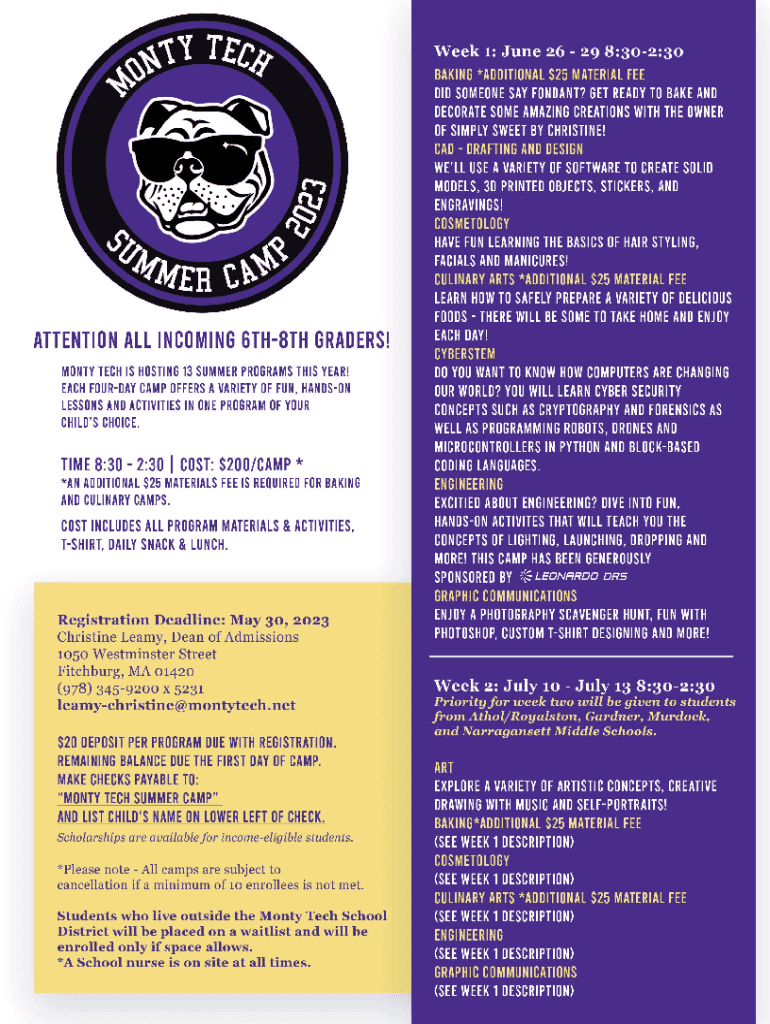 MONTY TECH
SUMMER CAMP 2023

ATTENTION ALL INCOMING 6TH-8TH GRADERS!

MONTY TECH IS HOSTING 13 SUMMER PROGRAMS THIS YEAR! EACH FOUR-DAY CAMP OFFERS A VARIETY OF FUN, HANDS-ON LESSONS AND ACTIVITIES IN ONE PROGRAM OF YOUR CHILD'S CHOICE.

TIME 8:30 - 2:30 | COST: $200/CAMP *
*AN ADDITIONAL $25 MATERIALS FEE IS REQUIRED FOR BAKING AND CULINARY CAMPS.

COST INCLUDES ALL PROGRAM MATERIALS & ACTIVITIES, T-SHIRT, DAILY SNACK & LUNCH.

Registration Deadline: May 30, 2023
Christine Leamy, Dean of Admissions
1050 Westminster Street
Fitchburg, MA 01420
(978) 345-9200 x 5231
leamy-christine@montytech.net

$20 DEPOSIT PER PROGRAM DUE WITH REGISTRATION. REMAINING BALANCE DUE THE FIRST DAY OF CAMP. MAKE CHECKS PAYABLE TO: "MONTY TECH SUMMER CAMP" AND LIST CHILD'S NAME ON LOWER LEFT OF CHECK.
Scholarships are available for income-eligible students.

*Please note - All camps are subject to cancellation if a minimum of 10 enrollees is not met.

Students who live outside the Monty Tech School District will be placed on a waitlist and will be enrolled only if space allows.
*A School nurse is on site at all times.

Week 1: June 26 - 29 8:30-2:30
BAKING *ADDITIONAL $25 MATERIAL FEE
DID SOMEONE SAY FONDANT? GET READY TO BAKE AND DECORATE SOME AMAZING CREATIONS WITH THE OWNER OF SIMPLY SWEET BY CHRISTINE!
CAD - DRAFTING AND DESIGN
WE'LL USE A VARIETY OF SOFTWARE TO CREATE SOLID MODELS, 3D PRINTED OBJECTS, STICKERS, AND ENGRAVINGS!
COSMETOLOGY
HAVE FUN LEARNING THE BASICS OF HAIR STYLING, FACIALS AND MANICURES!
CULINARY ARTS *ADDITIONAL $25 MATERIAL FEE
LEARN HOW TO SAFELY PREPARE A VARIETY OF DELICIOUS FOODS - THERE WILL BE SOME TO TAKE HOME AND ENJOY EACH DAY!
CYBERSTEM
DO YOU WANT TO KNOW HOW COMPUTERS ARE CHANGING OUR WORLD? YOU WILL LEARN CYBER SECURITY CONCEPTS SUCH AS CRYPTOGRAPHY AND FORENSICS AS WELL AS PROGRAMMING ROBOTS, DRONES AND MICROCONTROLLERS IN PYTHON AND BLOCK-BASED CODING LANGUAGES.
ENGINEERING
EXCITIED ABOUT ENGINEERING? DIVE INTO FUN, HANDS-ON ACTIVITES THAT WILL TEACH YOU THE CONCEPTS OF LIGHTING, LAUNCHING, DROPPING AND MORE! THIS CAMP HAS BEEN GENEROUSLY SPONSORED BY LEONARDO DRS
GRAPHIC COMMUNICATIONS
ENJOY A PHOTOGRAPHY SCAVENGER HUNT, FUN WITH PHOTOSHOP, CUSTOM T-SHIRT DESIGNING AND MORE!

Week 2: July 10 - July 13 8:30-2:30
Priority for week two will be given to students from Athol/Royalston, Gardner, Murdock, and Narragansett Middle Schools.

ART
EXPLORE A VARIETY OF ARTISTIC CONCEPTS, CREATIVE DRAWING WITH MUSIC AND SELF-PORTRAITS!
BAKING*ADDITIONAL $25 MATERIAL FEE
(SEE WEEK 1 DESCRIPTION)
COSMETOLOGY
(SEE WEEK 1 DESCRIPTION)
CULINARY ARTS *ADDITIONAL $25 MATERIAL FEE
(SEE WEEK 1 DESCRIPTION)
ENGINEERING
(SEE WEEK 1 DESCRIPTION)
GRAPHIC COMMUNICATIONS
(SEE WEEK 1 DESCRIPTION)